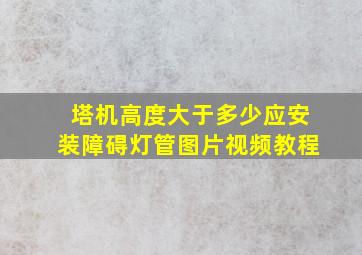 塔机高度大于多少应安装障碍灯管图片视频教程